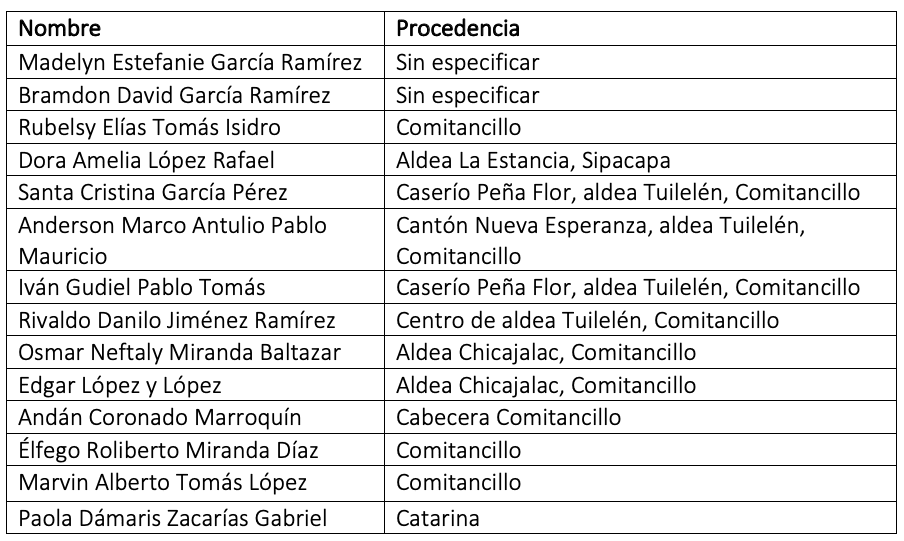 | Nombre | Procedencia |
|---|---|
| Madelyn Estefanie García Ramírez | Sin especificar |
| Bramdon David García Ramírez | Sin especificar |
| Rubelsy Elías Tomás Isidro | Comitancillo |
| Dora Amelia López Rafael | Aldea La Estancia, Sipacapa |
| Santa Cristina García Pérez | Caserío Peña Flor, aldea Tuilelén, Comitancillo |
| Anderson Marco Antulio Pablo Mauricio | Cantón Nueva Esperanza, aldea Tuilelén, Comitancillo |
| Iván Gudiel Pablo Tomás | Caserío Peña Flor, aldea Tuilelén, Comitancillo |
| Rivaldo Danilo Jiménez Ramírez | Centro de aldea Tuilelén, Comitancillo |
| Osmar Neftaly Miranda Baltazar | Aldea Chicajalac, Comitancillo |
| Edgar López y López | Aldea Chicajalac, Comitancillo |
| Andán Coronado Marroquín | Cabecera Comitancillo |
| Élfego Roliberto Miranda Díaz | Comitancillo |
| Marvin Alberto Tomás López | Comitancillo |
| Paola Dámaris Zacarías Gabriel | Catarina |